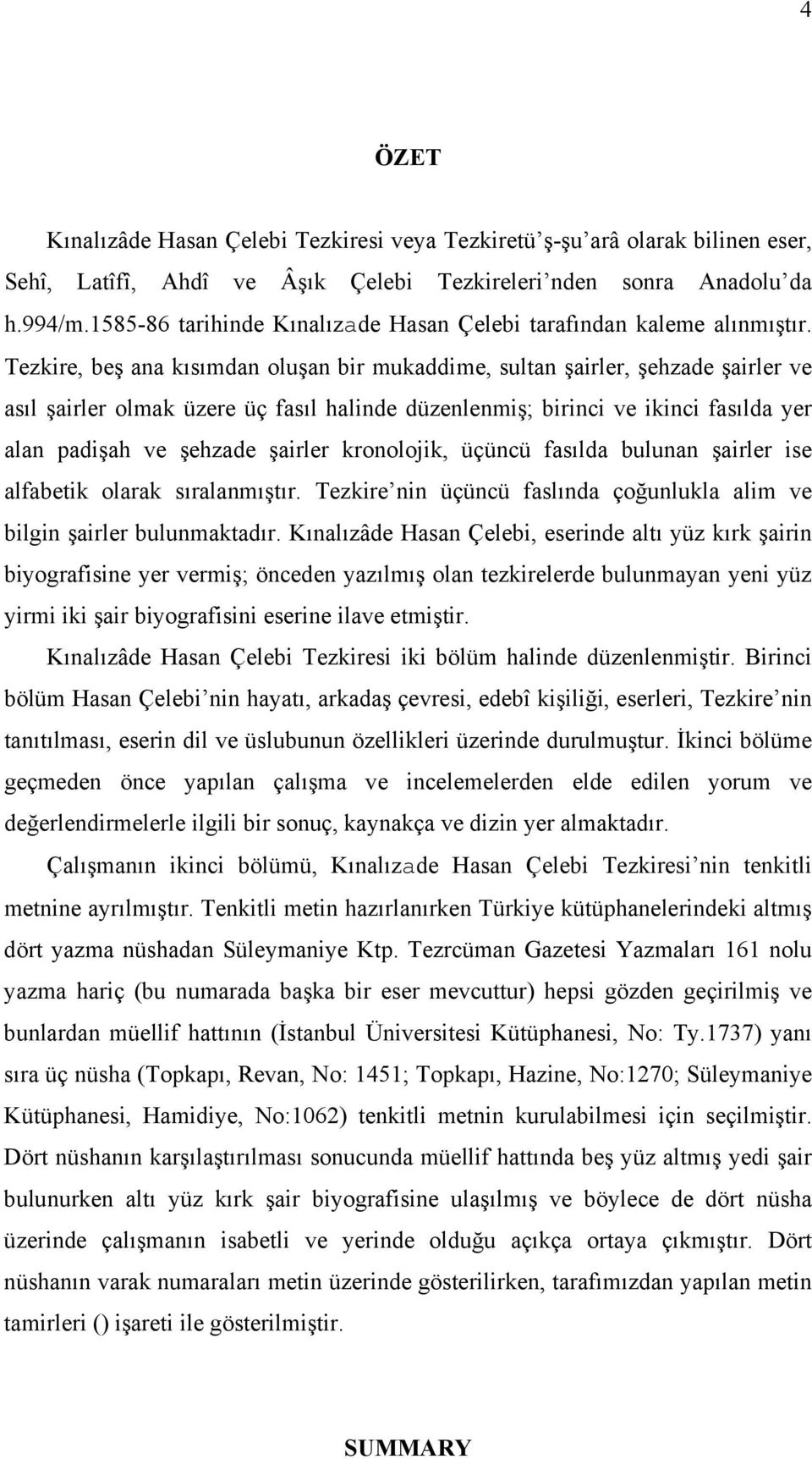 4

ÖZET

Kınalızâde Hasan Çelebi Tezkiresi veya Tezkiretü'ş-şu'arâ olarak bilinen eser, Sehî, Latîfî, Ahdî ve Âşık Çelebi Tezkireleri'nden sonra Anadolu'da h.994/m.1585-86 tarihinde Kınalızade Hasan Çelebi tarafından kaleme alınmıştır. Tezkire, beş ana kısımdan oluşan bir mukaddime, sultan şairler, şehzade şairler ve asıl şairler olmak üzere üç fasıl halinde düzenlenmiş; birinci ve ikinci fasılda yer alan padişah ve şehzade şairler kronolojik, üçüncü fasılda bulunan şairler ise alfabetik olarak sıralanmıştır. Tezkire'nin üçüncü faslında çoğunlukla alim ve bilgin şairler bulunmaktadır. Kınalızâde Hasan Çelebi, eserinde altı yüz kırk şairin biyografisine yer vermiş; önceden yazılmış olan tezkirelerde bulunmayan yeni yüz yirmi iki şair biyografisini eserine ilave etmiştir.

Kınalızâde Hasan Çelebi Tezkiresi iki bölüm halinde düzenlenmiştir. Birinci bölüm Hasan Çelebi'nin hayatı, arkadaş çevresi, edebî kişiliği, eserleri, Tezkire'nin tanıtılması, eserin dil ve üslubunun özellikleri üzerinde durulmuştur. İkinci bölüme geçmeden önce yapılan çalışma ve incelemelerden elde edilen yorum ve değerlendirmelerle ilgili bir sonuç, kaynakça ve dizin yer almaktadır.

Çalışmanın ikinci bölümü, Kınalızade Hasan Çelebi Tezkiresi'nin tenkitli metnine ayrılmıştır. Tenkitli metin hazırlanırken Türkiye kütüphanelerindeki altmış dört yazma nüshadan Süleymaniye Ktp. Tezrcüman Gazetesi Yazmaları 161 nolu yazma hariç (bu numarada başka bir eser mevcuttur) hepsi gözden geçirilmiş ve bunlardan müellif hattının (İstanbul Üniversitesi Kütüphanesi, No: Ty.1737) yanı sıra üç nüsha (Topkapı, Revan, No: 1451; Topkapı, Hazine, No:1270; Süleymaniye Kütüphanesi, Hamidiye, No:1062) tenkitli metnin kurulabilmesi için seçilmiştir. Dört nüshanın karşılaştırılması sonucunda müellif hattında beş yüz altmış yedi şair bulunurken altı yüz kırk şair biyografisine ulaşılmış ve böylece de dört nüsha üzerinde çalışmanın isabetli ve yerinde olduğu açıkça ortaya çıkmıştır. Dört nüshanın varak numaraları metin üzerinde gösterilirken, tarafımızdan yapılan metin tamirleri () işareti ile gösterilmiştir.

SUMMARY